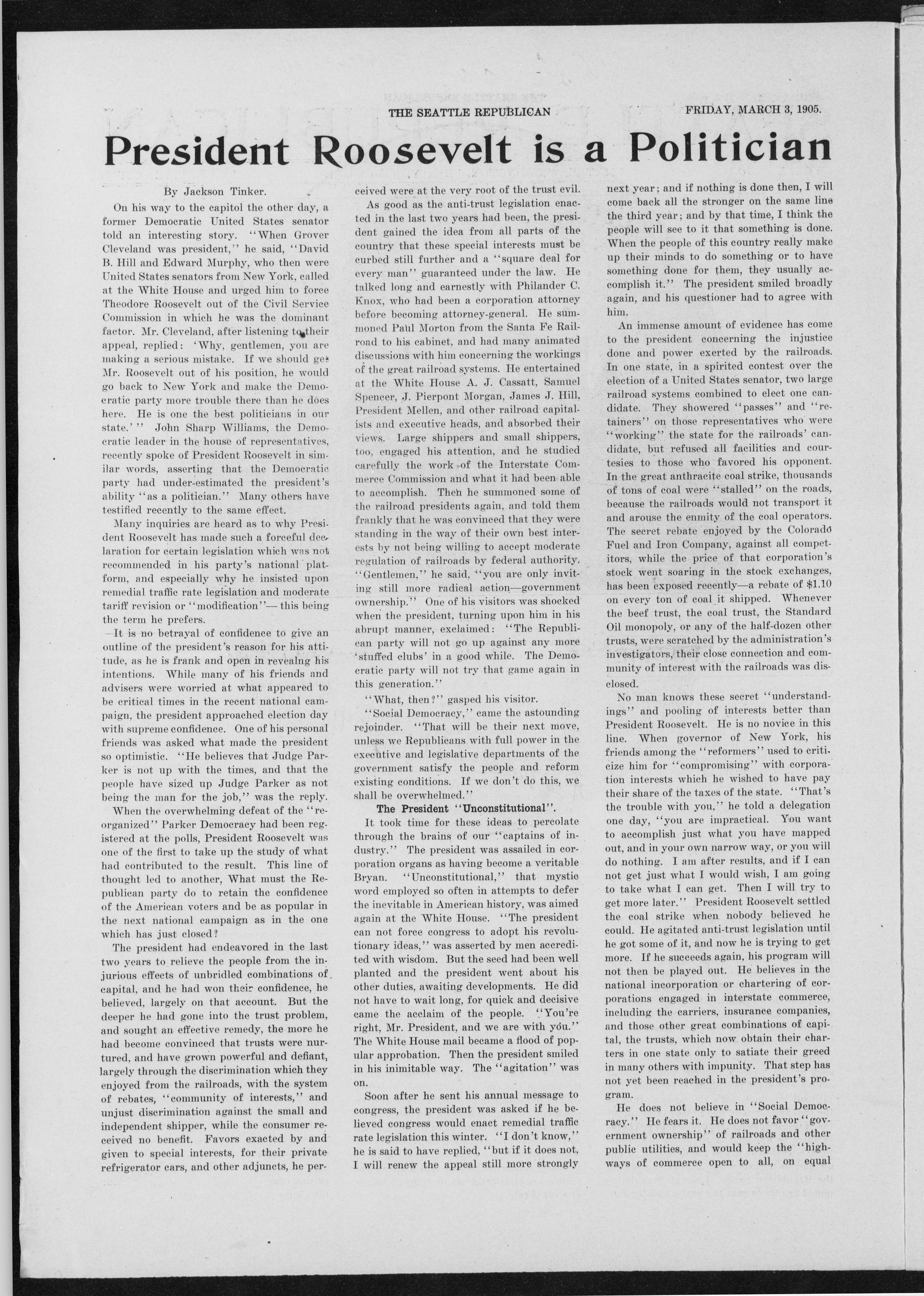 THE SEATTLE REPUBLICAN FRIDAY, MARCH 3, 1905.

President Roosevelt is a Politician

By Jackson Tinker.

On his way to the capitol the other day, a former Democratic United States senator told an interesting story. "When Grover Cleveland was president," he said, "David B. Hill and Edward Murphy, who then were United States senators from New York, called at the White House and urged him to force Theodore Roosevelt out of the Civil Service Commission in which he was the dominant factor. Mr. Cleveland, after listening to their appeal, replied: 'Why, gentlemen, you are making a serious mistake. If we should get Mr. Roosevelt out of his position, he would go back to New York and make the Democratic party more trouble there than he does here. He is one the best politicians in our state.'" John Sharp Williams, the Democratic leader in the house of representatives, recently spoke of President Roosevelt in similar words, asserting that the Democratic party had under-estimated the president's ability "as a politician." Many others have testified recently to the same effect.

Many inquiries are heard as to why President Roosevelt has made such a forceful declaration for certain legislation which was not recommended in his party's national platform, and especially why he insisted upon remedial traffic rate legislation and moderate tariff revision or "modification"— this being the term he prefers.

It is no betrayal of confidence to give an outline of the president's reason for his attitude, as he is frank and open in revealng his intentions. While many of his friends and advisers were worried at what appeared to be critical times in the recent national campaign, the president approached election day with supreme confidence. One of his personal friends was asked what made the president so optimistic. "He believes that Judge Parker is not up with the times, and that the people have sized up Judge Parker as not being the man for the job," was the reply.

When the overwhelming defeat of the "reorganized" Parker Democracy had been registered at the polls, President Roosevelt was one of the first to take up the study of what had contributed to the result. This line of thought led to another, What must the Republican party do to retain the confidence of the American voters and be as popular in the next national campaign as in the one which has just closed?

The president had endeavored in the last two years to relieve the people from the injurious effects of unbridled combinations of capital, and he had won their confidence, he believed, largely on that account. But the deeper he had gone into the trust problem, and sought an effective remedy, the more he had become convinced that trusts were nurtured, and have grown powerful and defiant, largely through the discrimination which they enjoyed from the railroads, with the system of rebates, "community of interests," and unjust discrimination against the small and independent shipper, while the consumer received no benefit. Favors exacted by and given to special interests, for their private refrigerator cars, and other adjuncts, he perceived were at the very root of the trust evil.

As good as the anti-trust legislation enacted in the last two years had been, the president gained the idea from all parts of the country that these special interests must be curbed still further and a "square deal for every man" guaranteed under the law. He talked long and earnestly with Philander C. Knox, who had been a corporation attorney before becoming attorney-general. He summoned Paul Morton from the Santa Fe Railroad to his cabinet, and had many animated discussions with him concerning the workings of the great railroad systems. He entertained at the White House A. J. Cassatt, Samuel Spencer, J. Pierpont Morgan, James J. Hill, President Mellen, and other railroad capitalists and executive heads, and absorbed their views. Large shippers and small shippers, too, engaged his attention, and he studied carefully the work of the Interstate Commerce Commission and what it had been able to accomplish. Then he summoned some of the railroad presidents again, and told them frankly that he was convinced that they were standing in the way of their own best interests by not being willing to accept moderate regulation of railroads by federal authority. "Gentlemen," he said, "you are only inviting still more radical action—government ownership." One of his visitors was shocked when the president, turning upon him in his abrupt manner, exclaimed: "The Republican party will not go up against any more 'stuffed clubs' in a good while. The Democratic party will not try that game again in this generation."

"What, then?" gasped his visitor.

"Social Democracy," came the astounding rejoinder. "That will be their next move, unless we Republicans with full power in the executive and legislative departments of the government satisfy the people and reform existing conditions. If we don't do this, we shall be overwhelmed."

The President "Unconstitutional".

It took time for these ideas to percolate through the brains of our "captains of industry." The president was assailed in corporation organs as having become a veritable Bryan. "Unconstitutional," that mystic word employed so often in attempts to defer the inevitable in American history, was aimed again at the White House. "The president can not force congress to adopt his revolutionary ideas," was asserted by men accredited with wisdom. But the seed had been well planted and the president went about his other duties, awaiting developments. He did not have to wait long, for quick and decisive came the acclaim of the people. "You're right, Mr. President, and we are with you." The White House mail became a flood of popular approbation. Then the president smiled in his inimitable way. The "agitation" was on.

Soon after he sent his annual message to congress, the president was asked if he believed congress would enact remedial traffic rate legislation this winter. "I don't know," he is said to have replied, "but if it does not, I will renew the appeal still more strongly next year; and if nothing is done then, I will come back all the stronger on the same line the third year; and by that time, I think the people will see to it that something is done. When the people of this country really make up their minds to do something or to have something done for them, they usually accomplish it." The president smiled broadly again, and his questioner had to agree with him.

An immense amount of evidence has come to the president concerning the injustice done and power exerted by the railroads. In one state, in a spirited contest over the election of a United States senator, two large railroad systems combined to elect one candidate. They showered "passes" and "retainers" on those representatives who were "working" the state for the railroads' candidate, but refused all facilities and courtesies to those who favored his opponent. In the great anthracite coal strike, thousands of tons of coal were "stalled" on the roads, because the railroads would not transport it and arouse the enmity of the coal operators. The secret rebate enjoyed by the Colorado Fuel and Iron Company, against all competitors, while the price of that corporation's stock went soaring in the stock exchanges, has been exposed recently—a rebate of $1.10 on every ton of coal it shipped. Whenever the beef trust, the coal trust, the Standard Oil monopoly, or any of the half-dozen other trusts, were scratched by the administration's investigators, their close connection and community of interest with the railroads was disclosed.

No man knows these secret "understandings" and pooling of interests better than President Roosevelt. He is no novice in this line. When governor of New York, his friends among the "reformers" used to criticize him for "compromising" with corporation interests which he wished to have pay their share of the taxes of the state. "That's the trouble with you," he told a delegation one day, "you are impractical. You want to accomplish just what you have mapped out, and in your own narrow way, or you will do nothing. I am after results, and if I can not get just what I would wish, I am going to take what I can get. Then I will try to get more later." President Roosevelt settled the coal strike when nobody believed he could. He agitated anti-trust legislation until he got some of it, and now he is trying to get more. If he succeeds again, his program will not then be played out. He believes in the national incorporation or chartering of corporations engaged in interstate commerce, including the carriers, insurance companies, and those other great combinations of capital, the trusts, which now obtain their charters in one state only to satiate their greed in many others with impunity. That step has not yet been reached in the president's program.

He does not believe in "Social Democracy." He fears it. He does not favor "government ownership" of railroads and other public utilities, and would keep the "highways of commerce open to all, on equal